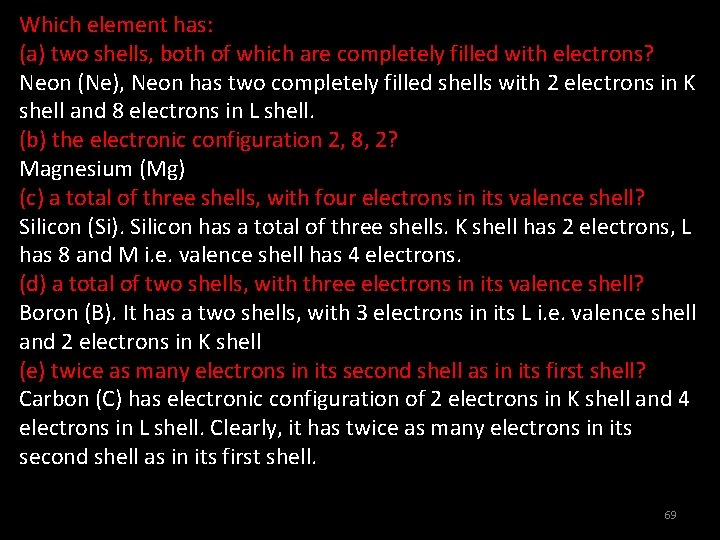 Which element has:
(a) two shells, both of which are completely filled with electrons?
Neon (Ne), Neon has two completely filled shells with 2 electrons in K shell and 8 electrons in L shell.
(b) the electronic configuration 2, 8, 2?
Magnesium (Mg)
(c) a total of three shells, with four electrons in its valence shell?
Silicon (Si). Silicon has a total of three shells. K shell has 2 electrons, L has 8 and M i.e. valence shell has 4 electrons.
(d) a total of two shells, with three electrons in its valence shell?
Boron (B). It has a two shells, with 3 electrons in its L i.e. valence shell and 2 electrons in K shell
(e) twice as many electrons in its second shell as in its first shell?
Carbon (C) has electronic configuration of 2 electrons in K shell and 4 electrons in L shell. Clearly, it has twice as many electrons in its second shell as in its first shell.

69